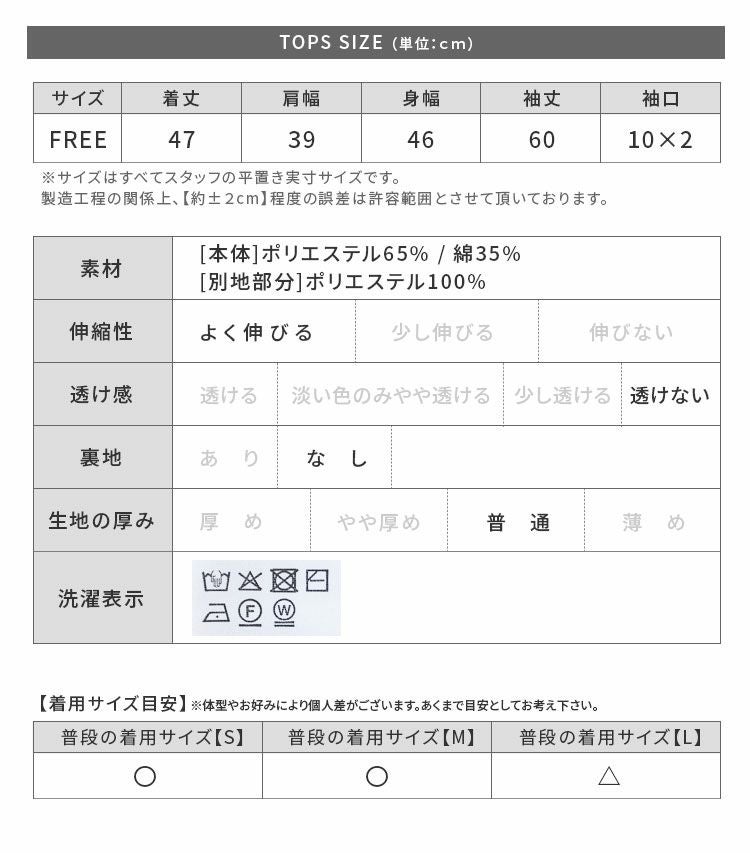 TOPS SIZE (単位:cm)

| サイズ | 着丈 | 肩幅 | 身幅 | 袖丈 | 袖口 |
|---|---|---|---|---|---|
| FREE | 47 | 39 | 46 | 60 | 10×2 |

※サイズはすべてスタッフの平置き実寸サイズです。
製造工程の関係上、【約±2cm】程度の誤差は許容範囲とさせて頂いております。

素材
[本体]ポリエステル65% / 綿35%
[別地部分]ポリエステル100%

伸縮性
よく伸びる 少し伸びる 伸びない

透け感
透ける 淡い色のみやや透ける 少し透ける 透けない

裏地
あり なし

生地の厚み
厚め やや厚め 普通 薄め

洗濯表示

【着用サイズ目安】※体型やお好みにより個人差がございます。あくまで目安としてお考え下さい。

| 普段の着用サイズ【S】 | 普段の着用サイズ【M】 | 普段の着用サイズ【L】 |
|---|---|---|
| ○ | ○ | △ |